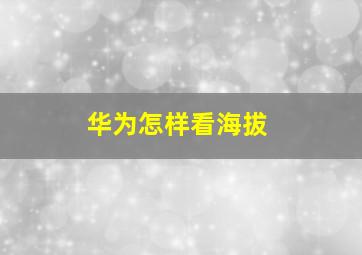 华为怎样看海拔